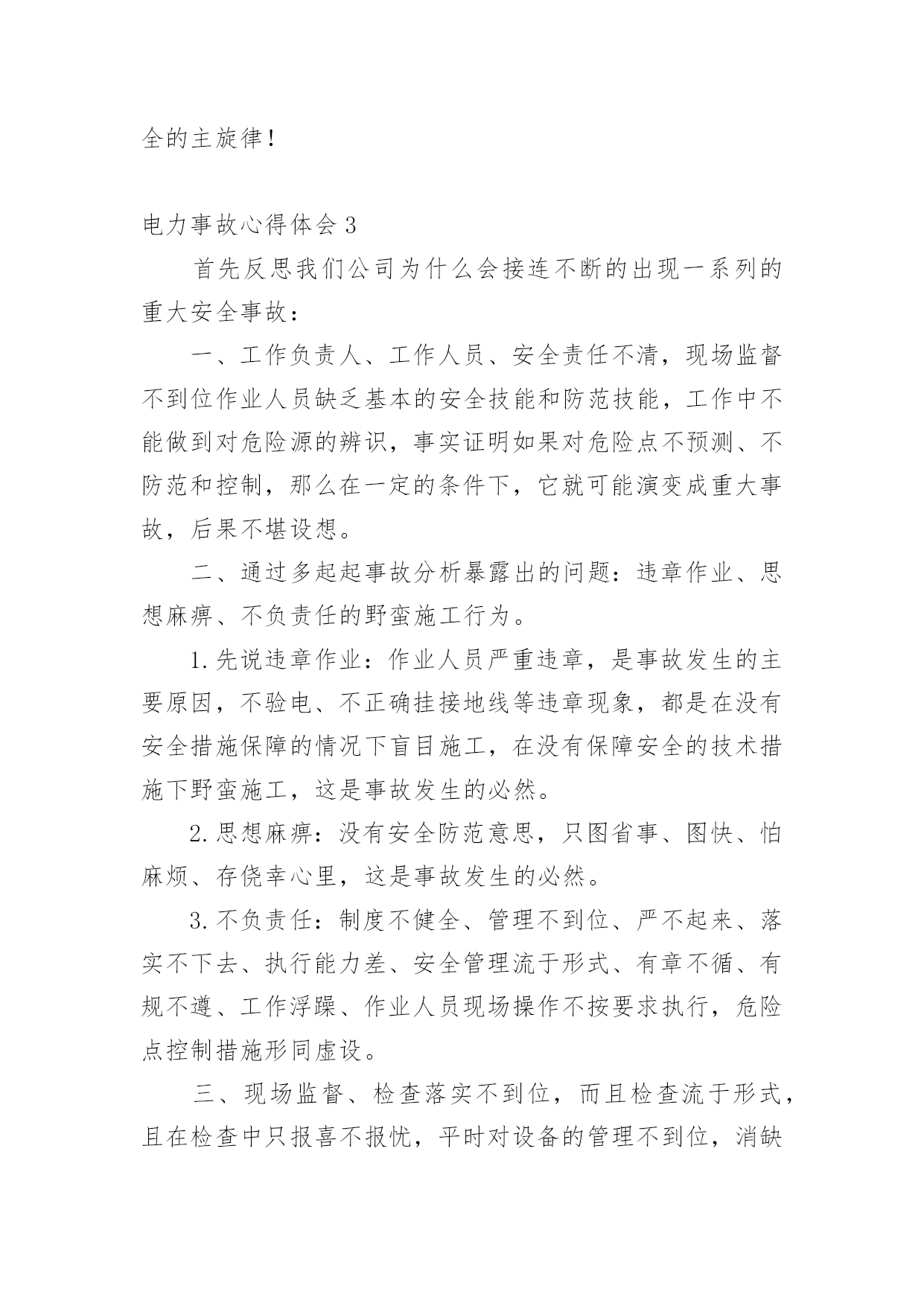 全的主旋律!

电力事故心得体会 3

首先反思我们公司为什么会接连不断的出现一系列的重大安全事故：

一、工作负责人、工作人员、安全责任不清，现场监督不到位作业人员缺乏基本的安全技能和防范技能，工作中不能做到对危险源的辨识，事实证明如果对危险点不预测、不防范和控制，那么在一定的条件下，它就可能演变成重大事故，后果不堪设想。

二、通过多起起事故分析暴露出的问题：违章作业、思想麻痹、不负责任的野蛮施工行为。

1.先说违章作业：作业人员严重违章，是事故发生的主要原因，不验电、不正确挂接地线等违章现象，都是在没有安全措施保障的情况下盲目施工，在没有保障安全的技术措施下野蛮施工，这是事故发生的必然。

2.思想麻痹：没有安全防范意思，只图省事、图快、怕麻烦、存侥幸心里，这是事故发生的必然。

3.不负责任：制度不健全、管理不到位、严不起来、落实不下去、执行能力差、安全管理流于形式、有章不循、有规不遵、工作浮躁、作业人员现场操作不按要求执行，危险点控制措施形同虚设。

三、现场监督、检查落实不到位，而且检查流于形式，且在检查中只报喜不报忧，平时对设备的管理不到位，消缺